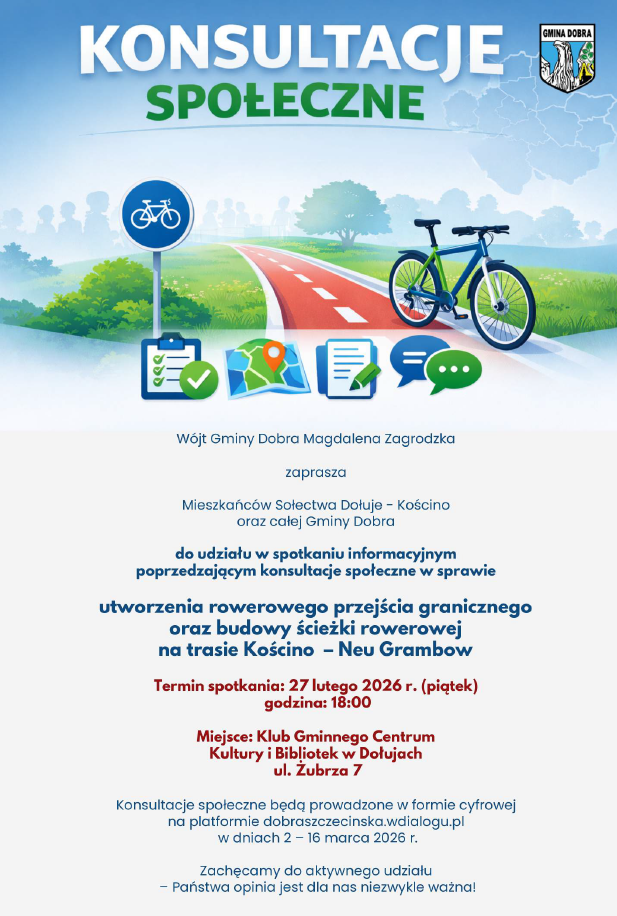 KONSULTACJE
SPOŁECZNE

GMINA DOBRA

Wójt Gminy Dobra Magdalena Zagrodzka

zaprasza

Mieszkańców Sołectwa Dołuje - Kościno
oraz całej Gminy Dobra

do udziału w spotkaniu informacyjnym
poprzedzającym konsultacje społeczne w sprawie

utworzenia rowerowego przejścia granicznego
oraz budowy ścieżki rowerowej
na trasie Kościno – Neu Grambow

Termin spotkania: 27 lutego 2026 r. (piątek)
godzina: 18:00

Miejsce: Klub Gminnego Centrum
Kultury i Bibliotek w Dołujach
ul. Żubrza 7

Konsultacje społeczne będą prowadzone w formie cyfrowej
na platformie dobraszczecinska.wdialogu.pl
w dniach 2 – 16 marca 2026 r.

Zachęcamy do aktywnego udziału
– Państwa opinia jest dla nas niezwykle ważna!